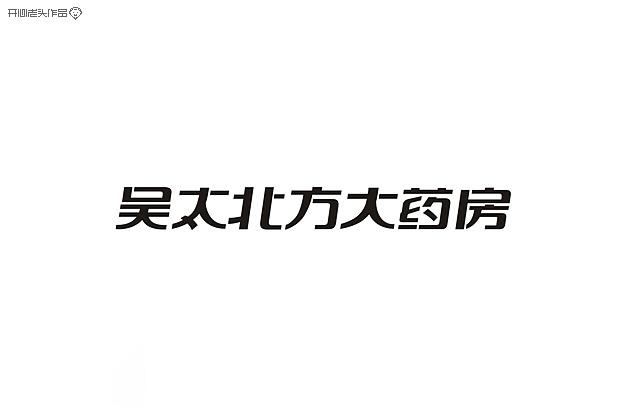 开心老头作品

吴太北方大药房